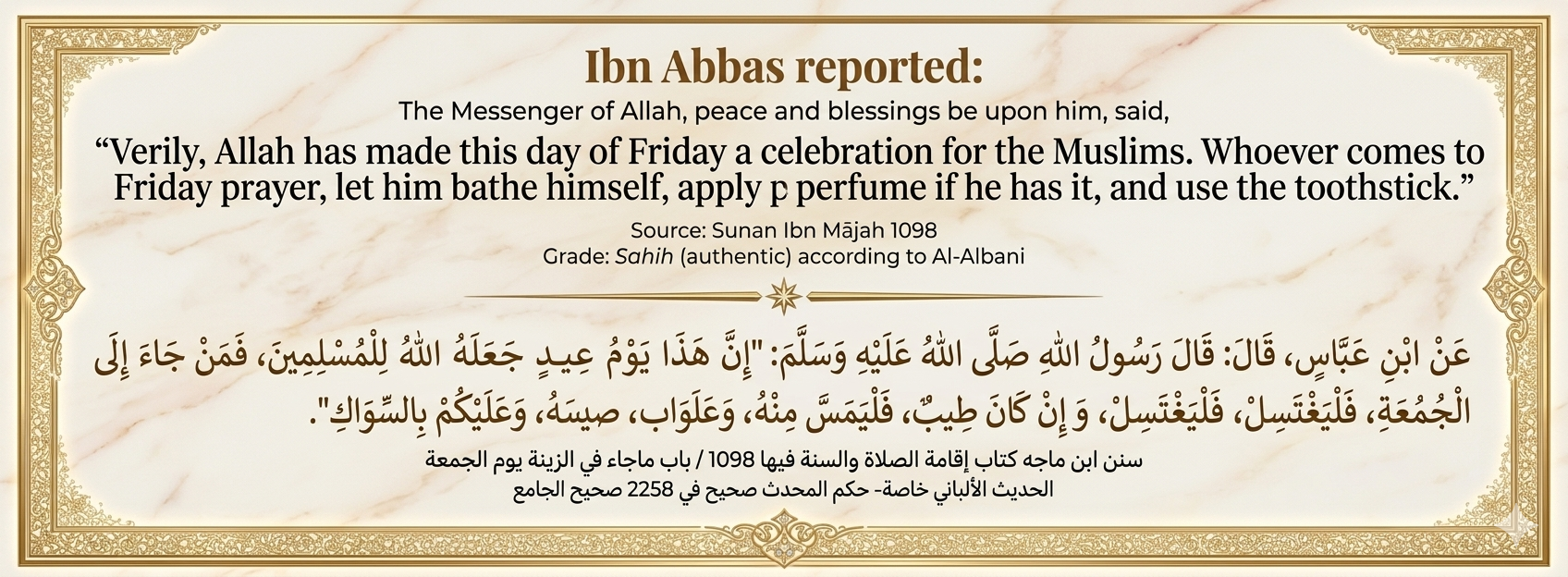 Ibn Abbas reported:

The Messenger of Allah, peace and blessings be upon him, said,

“Verily, Allah has made this day of Friday a celebration for the Muslims. Whoever comes to Friday prayer, let him bathe himself, apply p perfume if he has it, and use the toothstick.”

Source: Sunan Ibn Mājah 1098
Grade: Sahih (authentic) according to Al-Albani

عَنْ ابْنِ عَبَّاسٍ، قَالَ: قَالَ رَسُولُ اللهِ صَلَّى اللهُ عَلَيْهِ وَسَلَّمَ: "إِنَّ هَذَا يَوْمُ عِيدٍ جَعَلَهُ اللهُ لِلْمُسْلِمِينَ، فَمَنْ جَاءَ إِلَى الْجُمُعَةِ، فَلْيَغْتَسِلْ، وَ إِنْ كَانَ طِيبٌ، فَلْيَمَسَّ مِنْهُ، وَعَلَوَاب، صيسَهُ، وَعَلَيْكُمْ بِالسِّوَاكِ".

سنن ابن ماجه كتاب إقامة الصلاة والسنة فيها 1098 / باب ماجاء في الزينة يوم الجمعة
الحديث الألباني خاصة- حكم المحدث صحيح في 2258 صحيح الجامع